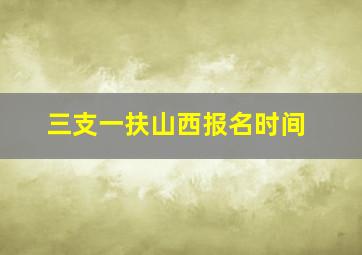 三支一扶山西报名时间